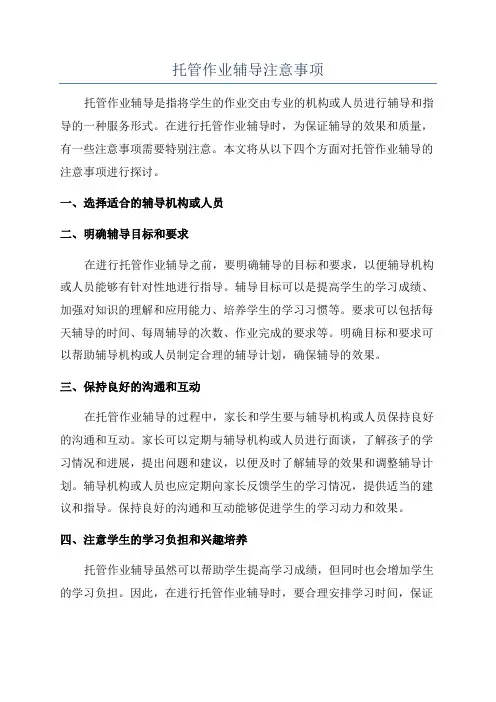 托管作业辅导注意事项

托管作业辅导是指将学生的作业交由专业的机构或人员进行辅导和指导的一种服务形式。在进行托管作业辅导时，为保证辅导的效果和质量，有一些注意事项需要特别注意。本文将从以下四个方面对托管作业辅导的注意事项进行探讨。

一、选择适合的辅导机构或人员

二、明确辅导目标和要求

在进行托管作业辅导之前，要明确辅导的目标和要求，以便辅导机构或人员能够有针对性地进行指导。辅导目标可以是提高学生的学习成绩、加强对知识的理解和应用能力、培养学生的学习习惯等。要求可以包括每天辅导的时间、每周辅导的次数、作业完成的要求等。明确目标和要求可以帮助辅导机构或人员制定合理的辅导计划，确保辅导的效果。

三、保持良好的沟通和互动

在托管作业辅导的过程中，家长和学生要与辅导机构或人员保持良好的沟通和互动。家长可以定期与辅导机构或人员进行面谈，了解孩子的学习情况和进展，提出问题和建议，以便及时了解辅导的效果和调整辅导计划。辅导机构或人员也应定期向家长反馈学生的学习情况，提供适当的建议和指导。保持良好的沟通和互动能够促进学生的学习动力和效果。

四、注意学生的学习负担和兴趣培养

托管作业辅导虽然可以帮助学生提高学习成绩，但同时也会增加学生的学习负担。因此，在进行托管作业辅导时，要合理安排学习时间，保证